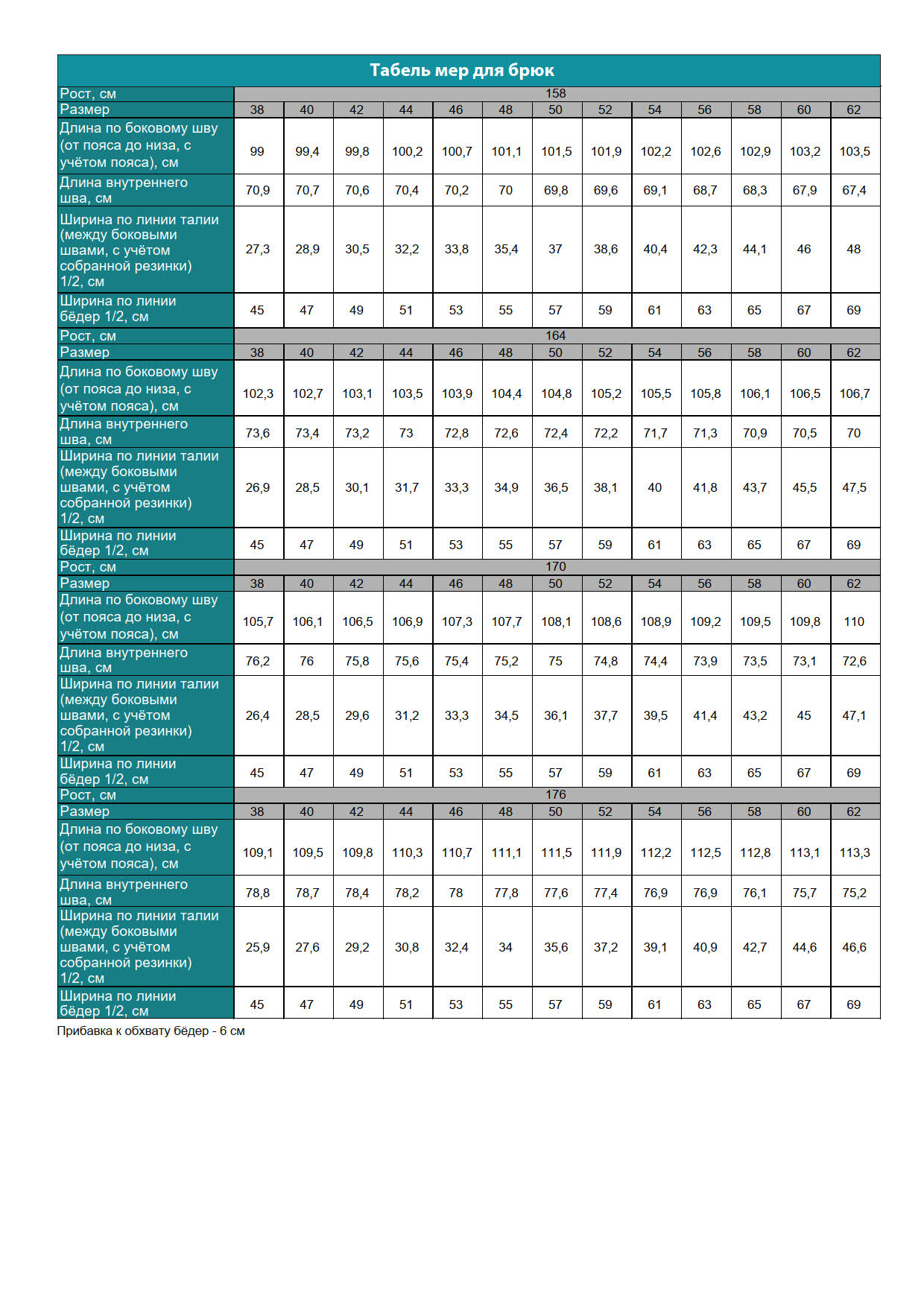 Табель мер для брюк

| Рост, см | 158 | | | | | | | | | | | | |
|---|---|---|---|---|---|---|---|---|---|---|---|---|---|
| Размер | 38 | 40 | 42 | 44 | 46 | 48 | 50 | 52 | 54 | 56 | 58 | 60 | 62 |
| Длина по боковому шву (от пояса до низа, с учётом пояса), см | 99 | 99,4 | 99,8 | 100,2 | 100,7 | 101,1 | 101,5 | 101,9 | 102,2 | 102,6 | 102,9 | 103,2 | 103,5 |
| Длина внутреннего шва, см | 70,9 | 70,7 | 70,6 | 70,4 | 70,2 | 70 | 69,8 | 69,6 | 69,1 | 68,7 | 68,3 | 67,9 | 67,4 |
| Ширина по линии талии (между боковыми швами, с учётом собранной резинки) 1/2, см | 27,3 | 28,9 | 30,5 | 32,2 | 33,8 | 35,4 | 37 | 38,6 | 40,4 | 42,3 | 44,1 | 46 | 48 |
| Ширина по линии бёдер 1/2, см | 45 | 47 | 49 | 51 | 53 | 55 | 57 | 59 | 61 | 63 | 65 | 67 | 69 |
| Рост, см | 164 | | | | | | | | | | | | |
| Размер | 38 | 40 | 42 | 44 | 46 | 48 | 50 | 52 | 54 | 56 | 58 | 60 | 62 |
| Длина по боковому шву (от пояса до низа, с учётом пояса), см | 102,3 | 102,7 | 103,1 | 103,5 | 103,9 | 104,4 | 104,8 | 105,2 | 105,5 | 105,8 | 106,1 | 106,5 | 106,7 |
| Длина внутреннего шва, см | 73,6 | 73,4 | 73,2 | 73 | 72,8 | 72,6 | 72,4 | 72,2 | 71,7 | 71,3 | 70,9 | 70,5 | 70 |
| Ширина по линии талии (между боковыми швами, с учётом собранной резинки) 1/2, см | 26,9 | 28,5 | 30,1 | 31,7 | 33,3 | 34,9 | 36,5 | 38,1 | 40 | 41,8 | 43,7 | 45,5 | 47,5 |
| Ширина по линии бёдер 1/2, см | 45 | 47 | 49 | 51 | 53 | 55 | 57 | 59 | 61 | 63 | 65 | 67 | 69 |
| Рост, см | 170 | | | | | | | | | | | | |
| Размер | 38 | 40 | 42 | 44 | 46 | 48 | 50 | 52 | 54 | 56 | 58 | 60 | 62 |
| Длина по боковому шву (от пояса до низа, с учётом пояса), см | 105,7 | 106,1 | 106,5 | 106,9 | 107,3 | 107,7 | 108,1 | 108,6 | 108,9 | 109,2 | 109,5 | 109,8 | 110 |
| Длина внутреннего шва, см | 76,2 | 76 | 75,8 | 75,6 | 75,4 | 75,2 | 75 | 74,8 | 74,4 | 73,9 | 73,5 | 73,1 | 72,6 |
| Ширина по линии талии (между боковыми швами, с учётом собранной резинки) 1/2, см | 26,4 | 28,5 | 29,6 | 31,2 | 33,3 | 34,5 | 36,1 | 37,7 | 39,5 | 41,4 | 43,2 | 45 | 47,1 |
| Ширина по линии бёдер 1/2, см | 45 | 47 | 49 | 51 | 53 | 55 | 57 | 59 | 61 | 63 | 65 | 67 | 69 |
| Рост, см | 176 | | | | | | | | | | | | |
| Размер | 38 | 40 | 42 | 44 | 46 | 48 | 50 | 52 | 54 | 56 | 58 | 60 | 62 |
| Длина по боковому шву (от пояса до низа, с учётом пояса), см | 109,1 | 109,5 | 109,8 | 110,3 | 110,7 | 111,1 | 111,5 | 111,9 | 112,2 | 112,5 | 112,8 | 113,1 | 113,3 |
| Длина внутреннего шва, см | 78,8 | 78,7 | 78,4 | 78,2 | 78 | 77,8 | 77,6 | 77,4 | 76,9 | 76,9 | 76,1 | 75,7 | 75,2 |
| Ширина по линии талии (между боковыми швами, с учётом собранной резинки) 1/2, см | 25,9 | 27,6 | 29,2 | 30,8 | 32,4 | 34 | 35,6 | 37,2 | 39,1 | 40,9 | 42,7 | 44,6 | 46,6 |
| Ширина по линии бёдер 1/2, см | 45 | 47 | 49 | 51 | 53 | 55 | 57 | 59 | 61 | 63 | 65 | 67 | 69 |

Прибавка к обхвату бёдер - 6 см